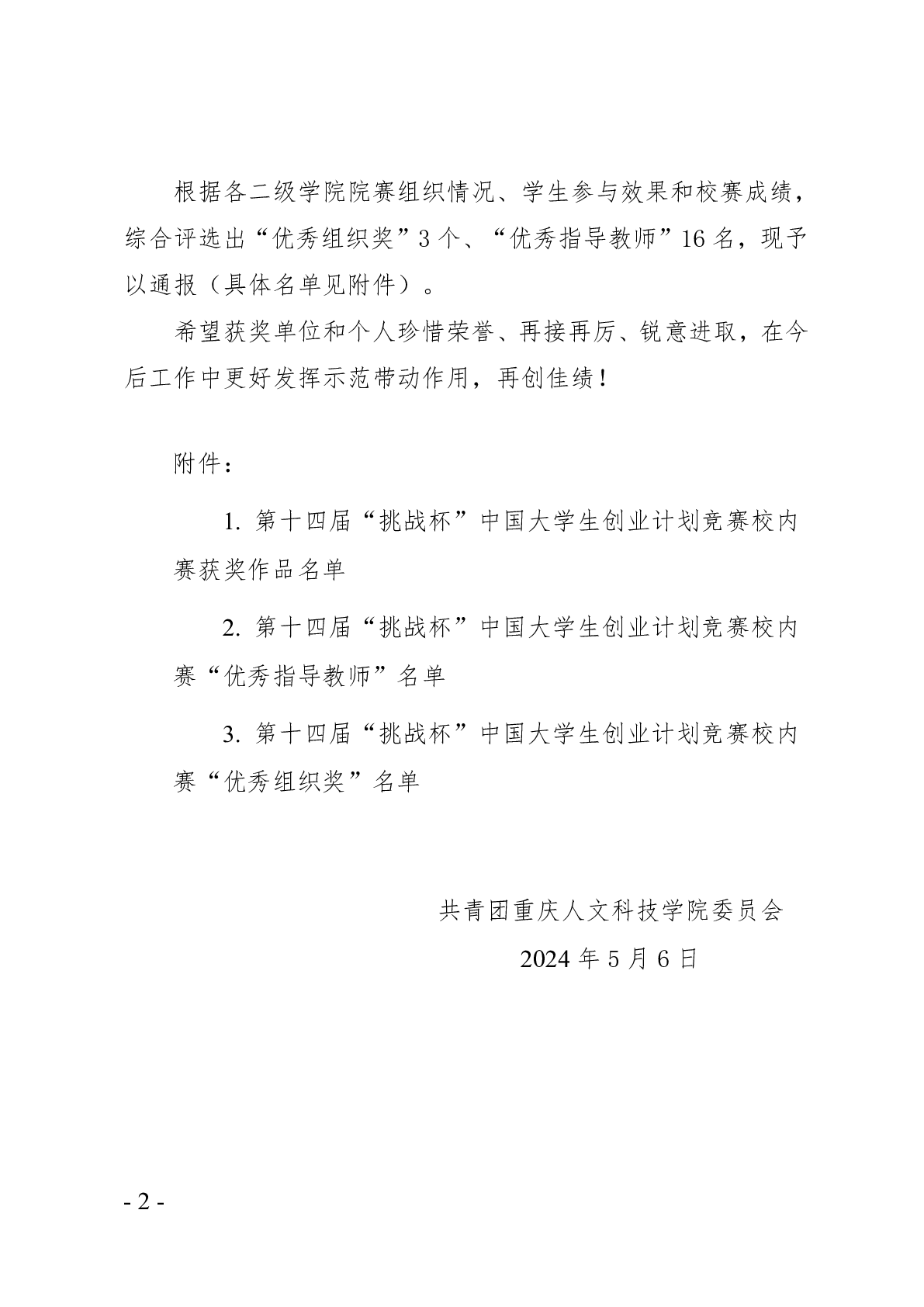 根据各二级学院院赛组织情况、学生参与效果和校赛成绩，综合评选出“优秀组织奖”3个、“优秀指导教师”16名，现予以通报（具体名单见附件）。

希望获奖单位和个人珍惜荣誉、再接再厉、锐意进取，在今后工作中更好发挥示范带动作用，再创佳绩！

附件：

1. 第十四届“挑战杯”中国大学生创业计划竞赛校内赛获奖作品名单

2. 第十四届“挑战杯”中国大学生创业计划竞赛校内赛“优秀指导教师”名单

3. 第十四届“挑战杯”中国大学生创业计划竞赛校内赛“优秀组织奖”名单

共青团重庆人文科技学院委员会

2024年5月6日

- 2 -